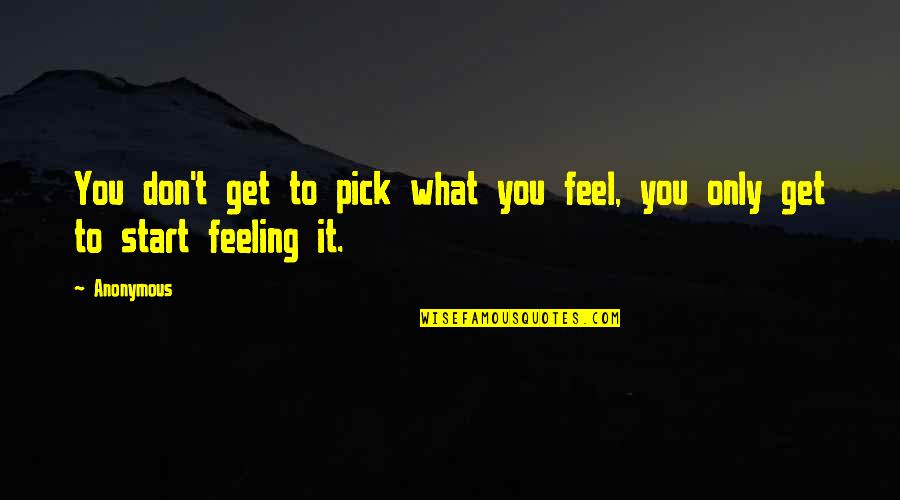 You don't get to pick what you feel, you only get to start feeling it.

~ Anonymous

WISEFAMOUSQUOTES.COM